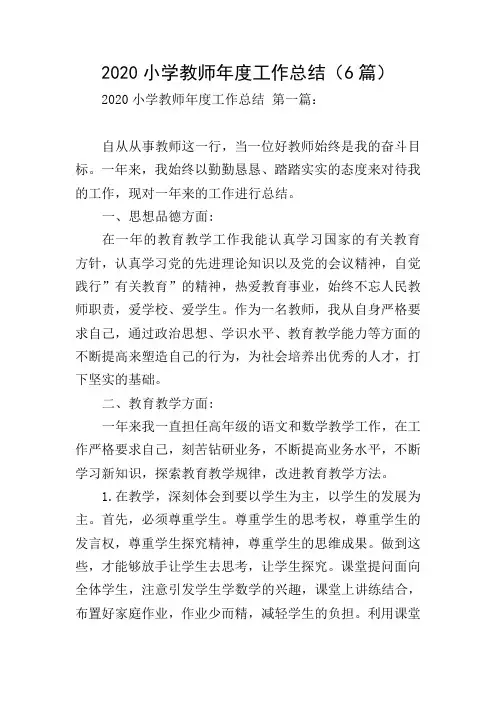 2020 小学教师年度工作总结（6 篇）

2020 小学教师年度工作总结 第一篇：

自从从事教师这一行，当一位好教师始终是我的奋斗目标。一年来，我始终以勤勤恳恳、踏踏实实的态度来对待我的工作，现对一年来的工作进行总结。

一、思想品德方面：

在一年的教育教学工作我能认真学习国家的有关教育方针，认真学习党的先进理论知识以及党的会议精神，自觉践行”有关教育”的精神，热爱教育事业，始终不忘人民教师职责，爱学校、爱学生。作为一名教师，我从自身严格要求自己，通过政治思想、学识水平、教育教学能力等方面的不断提高来塑造自己的行为，为社会培养出优秀的人才，打下坚实的基础。

二、教育教学方面：

一年来我一直担任高年级的语文和数学教学工作，在工作严格要求自己，刻苦钻研业务，不断提高业务水平，不断学习新知识，探索教育教学规律，改进教育教学方法。

1.在教学，深刻体会到要以学生为主，以学生的发展为主。首先，必须尊重学生。尊重学生的思考权，尊重学生的发言权，尊重学生探究精神，尊重学生的思维成果。做到这些，才能够放手让学生去思考，让学生探究。课堂提问面向全体学生，注意引发学生学数学的兴趣，课堂上讲练结合，布置好家庭作业，作业少而精，减轻学生的负担。利用课堂